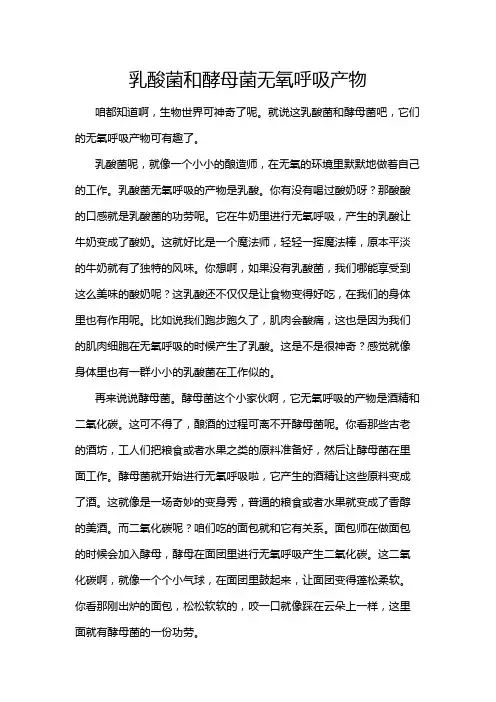 乳酸菌和酵母菌无氧呼吸产物

咱都知道啊，生物世界可神奇了呢。就说这乳酸菌和酵母菌吧，它们的无氧呼吸产物可有趣了。

乳酸菌呢，就像一个小小的酿造师，在无氧的环境里默默地做着自己的工作。乳酸菌无氧呼吸的产物是乳酸。你有没有喝过酸奶呀？那酸酸的口感就是乳酸菌的功劳呢。它在牛奶里进行无氧呼吸，产生的乳酸让牛奶变成了酸奶。这就好比是一个魔法师，轻轻一挥魔法棒，原本平淡的牛奶就有了独特的风味。你想啊，如果没有乳酸菌，我们哪能享受到这么美味的酸奶呢？这乳酸还不仅仅是让食物变得好吃，在我们的身体里也有作用呢。比如说我们跑步跑久了，肌肉会酸痛，这也是因为我们的肌肉细胞在无氧呼吸的时候产生了乳酸。这是不是很神奇？感觉就像身体里也有一群小小的乳酸菌在工作似的。

再来说说酵母菌。酵母菌这个小家伙啊，它无氧呼吸的产物是酒精和二氧化碳。这可不得了，酿酒的过程可离不开酵母菌呢。你看那些古老的酒坊，工人们把粮食或者水果之类的原料准备好，然后让酵母菌在里面工作。酵母菌就开始进行无氧呼吸啦，它产生的酒精让这些原料变成了酒。这就像是一场奇妙的变身秀，普通的粮食或者水果就变成了香醇的美酒。而二氧化碳呢？咱们吃的面包就和它有关系。面包师在做面包的时候会加入酵母，酵母在面团里进行无氧呼吸产生二氧化碳。这二氧化碳啊，就像一个个小气球，在面团里鼓起来，让面团变得蓬松柔软。你看那刚出炉的面包，松松软软的，咬一口就像踩在云朵上一样，这里面就有酵母菌的一份功劳。